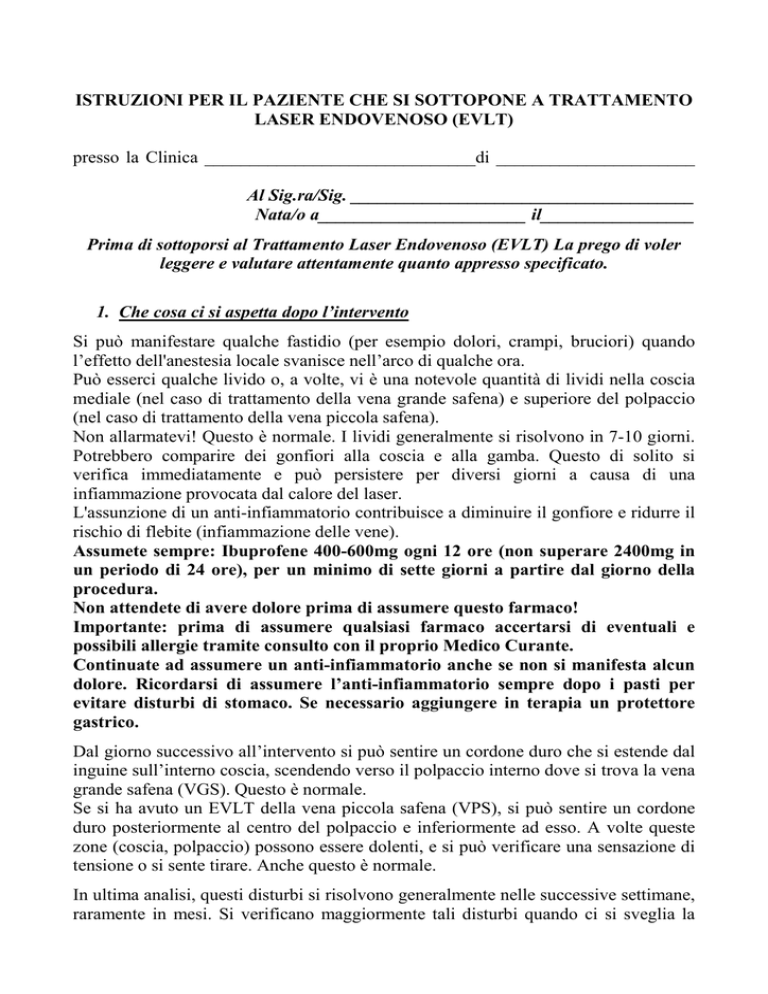 ISTRUZIONI PER IL PAZIENTE CHE SI SOTTOPONE A TRATTAMENTO LASER ENDOVENOSO (EVLT)

presso la Clinica ____di ____

Al Sig.ra/Sig. ____
Nata/o a____ il____

Prima di sottoporsi al Trattamento Laser Endovenoso (EVLT) La prego di voler leggere e valutare attentamente quanto appresso specificato.

1. Che cosa ci si aspetta dopo l'intervento

Si può manifestare qualche fastidio (per esempio dolori, crampi, bruciori) quando l'effetto dell'anestesia locale svanisce nell'arco di qualche ora.
Può esserci qualche livido o, a volte, vi è una notevole quantità di lividi nella coscia mediale (nel caso di trattamento della vena grande safena) e superiore del polpaccio (nel caso di trattamento della vena piccola safena).
Non allarmatevi! Questo è normale. I lividi generalmente si risolvono in 7-10 giorni.
Potrebbero comparire dei gonfiori alla coscia e alla gamba. Questo di solito si verifica immediatamente e può persistere per diversi giorni a causa di una infiammazione provocata dal calore del laser.
L'assunzione di un anti-infiammatorio contribuisce a diminuire il gonfiore e ridurre il rischio di flebite (infiammazione delle vene).
Assumete sempre: Ibuprofene 400-600mg ogni 12 ore (non superare 2400mg in un periodo di 24 ore), per un minimo di sette giorni a partire dal giorno della procedura.
Non attendete di avere dolore prima di assumere questo farmaco!
Importante: prima di assumere qualsiasi farmaco accertarsi di eventuali e possibili allergie tramite consulto con il proprio Medico Curante.
Continuate ad assumere un anti-infiammatorio anche se non si manifesta alcun dolore. Ricordarsi di assumere l'anti-infiammatorio sempre dopo i pasti per evitare disturbi di stomaco. Se necessario aggiungere in terapia un protettore gastrico.

Dal giorno successivo all'intervento si può sentire un cordone duro che si estende dal inguine sull'interno coscia, scendendo verso il polpaccio interno dove si trova la vena grande safena (VGS). Questo è normale.
Se si ha avuto un EVLT della vena piccola safena (VPS), si può sentire un cordone duro posteriormente al centro del polpaccio e inferiormente ad esso. A volte queste zone (coscia, polpaccio) possono essere dolenti, e si può verificare una sensazione di tensione o si sente tirare. Anche questo è normale.

In ultima analisi, questi disturbi si risolvono generalmente nelle successive settimane, raramente in mesi. Si verificano maggiormente tali disturbi quando ci si sveglia la